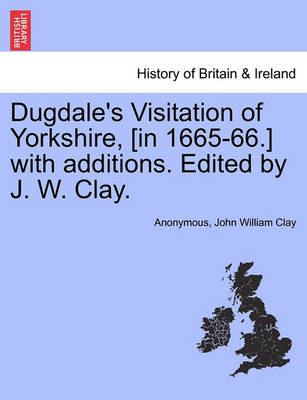 BRITISH LIBRARY

History of Britain & Ireland

Dugdale's Visitation of Yorkshire, [in 1665-66.] with additions. Edited by J. W. Clay.

Anonymous, John William Clay